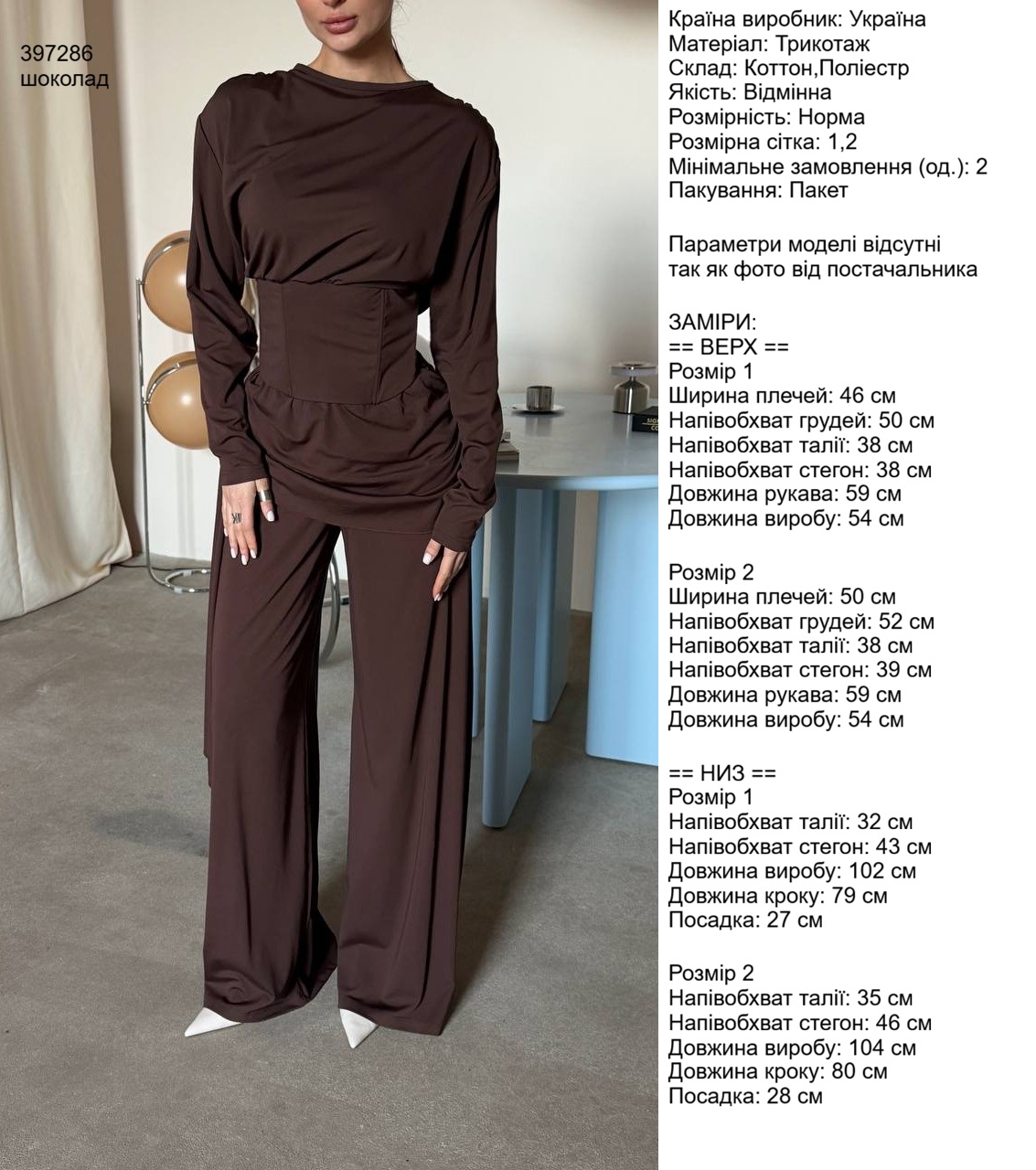 397286
шоколад

Країна виробник: Україна
Матеріал: Трикотаж
Склад: Коттон,Поліестр
Якість: Відмінна
Розмірність: Норма
Розмірна сітка: 1,2
Мінімальне замовлення (од.): 2
Пакування: Пакет

Параметри моделі відсутні
так як фото від постачальника

ЗАМІРИ:
== ВЕРХ ==
Розмір 1
Ширина плечей: 46 см
Напівобхват грудей: 50 см
Напівобхват талії: 38 см
Напівобхват стегон: 38 см
Довжина рукава: 59 см
Довжина виробу: 54 см

Розмір 2
Ширина плечей: 50 см
Напівобхват грудей: 52 см
Напівобхват талії: 38 см
Напівобхват стегон: 39 см
Довжина рукава: 59 см
Довжина виробу: 54 см

== НИЗ ==
Розмір 1
Напівобхват талії: 32 см
Напівобхват стегон: 43 см
Довжина виробу: 102 см
Довжина кроку: 79 см
Посадка: 27 см

Розмір 2
Напівобхват талії: 35 см
Напівобхват стегон: 46 см
Довжина виробу: 104 см
Довжина кроку: 80 см
Посадка: 28 см